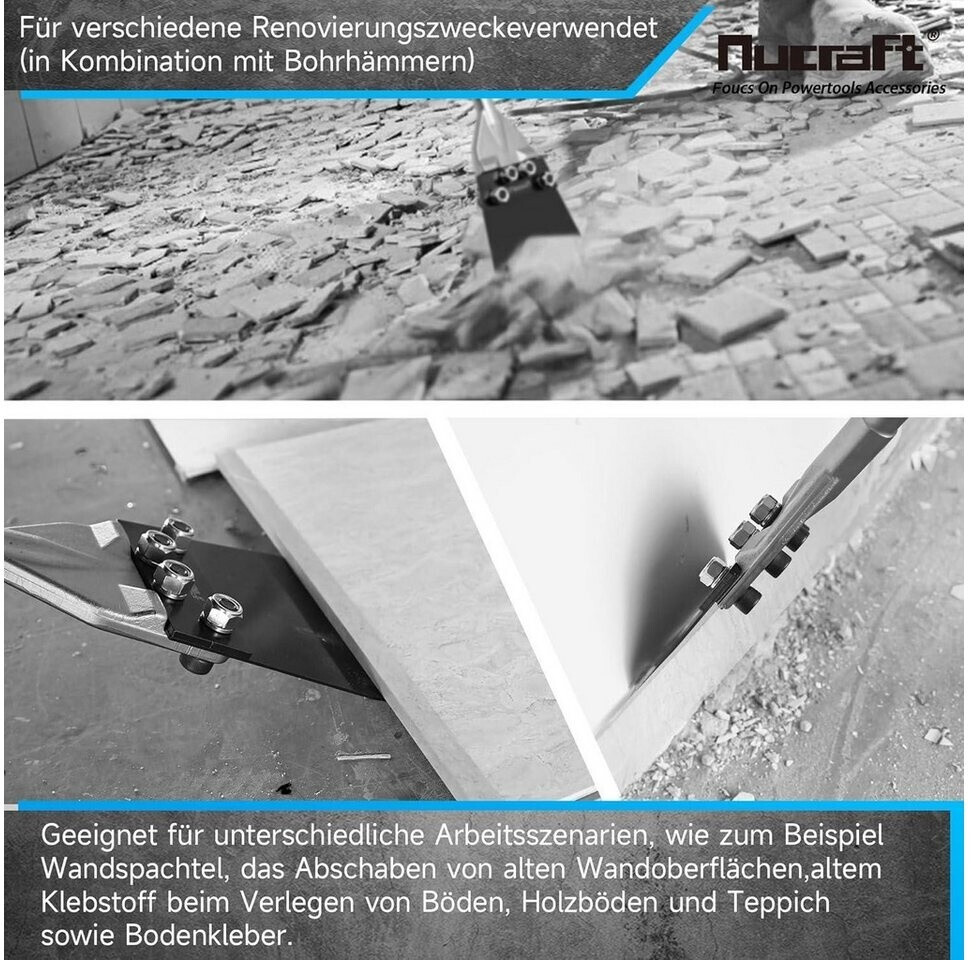 Für verschiedene Renovierungszweckeverwendet (in Kombination mit Bohrhämmern)

Nucraft®
Foucs On Powertools Accessories

Geeignet für unterschiedliche Arbeitsszenarien, wie zum Beispiel Wandspachtel, das Abschaben von alten Wandoberflächen,altem Klebstoff beim Verlegen von Böden, Holzböden und Teppich sowie Bodenkleber.